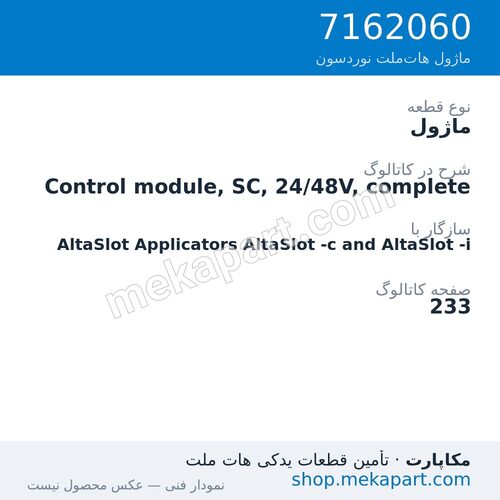 7162060
ماژول هات‌ملت نوردسون

نوع قطعه
ماژول

شرح در کاتالوگ
Control module, SC, 24/48V, complete

سازگار با
AltaSlot Applicators AltaSlot -c and AltaSlot -i

صفحه کاتالوگ
233

mekapart.com

مکاپارت · تأمین قطعات یدکی هات ملت
shop.mekapart.com
نمودار فنی — عکس محصول نیست